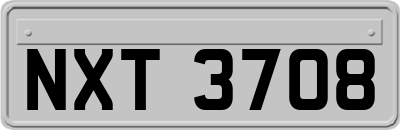 NXT 3708